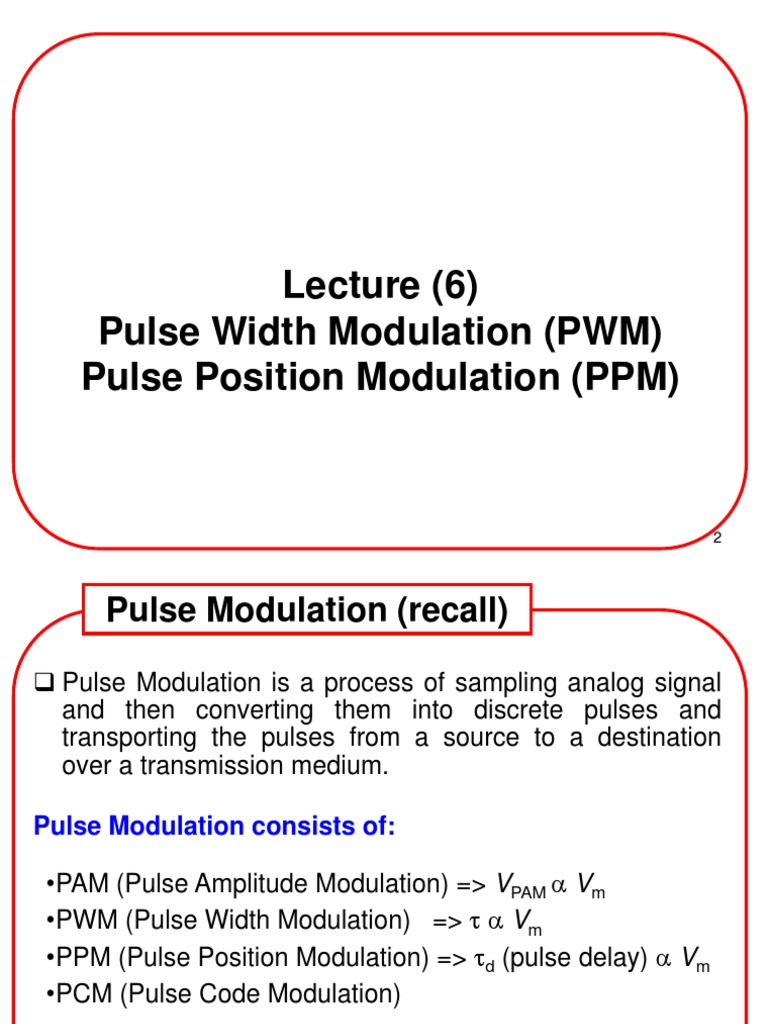 Lecture (6)
Pulse Width Modulation (PWM)
Pulse Position Modulation (PPM)

2

Pulse Modulation (recall)

❑ Pulse Modulation is a process of sampling analog signal and then converting them into discrete pulses and transporting the pulses from a source to a destination over a transmission medium.

Pulse Modulation consists of:

•PAM (Pulse Amplitude Modulation) => $V_{PAM} \alpha V_m$
•PWM (Pulse Width Modulation) => $\tau \alpha V_m$
•PPM (Pulse Position Modulation) => $\tau_d$ (pulse delay) $\alpha V_m$
•PCM (Pulse Code Modulation)